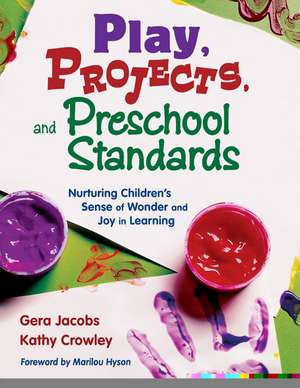 Play, Projects, and Preschool Standards

Nurturing Children's Sense of Wonder and Joy in Learning

Gera Jacobs
Kathy Crowley

Foreword by Marilou Hyson